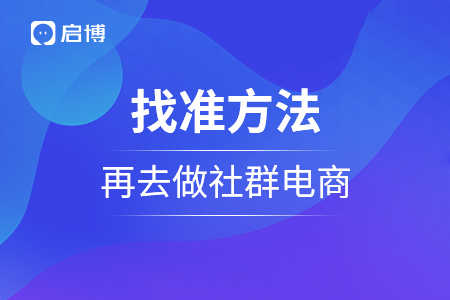 启博

找准方法

再去做社群电商